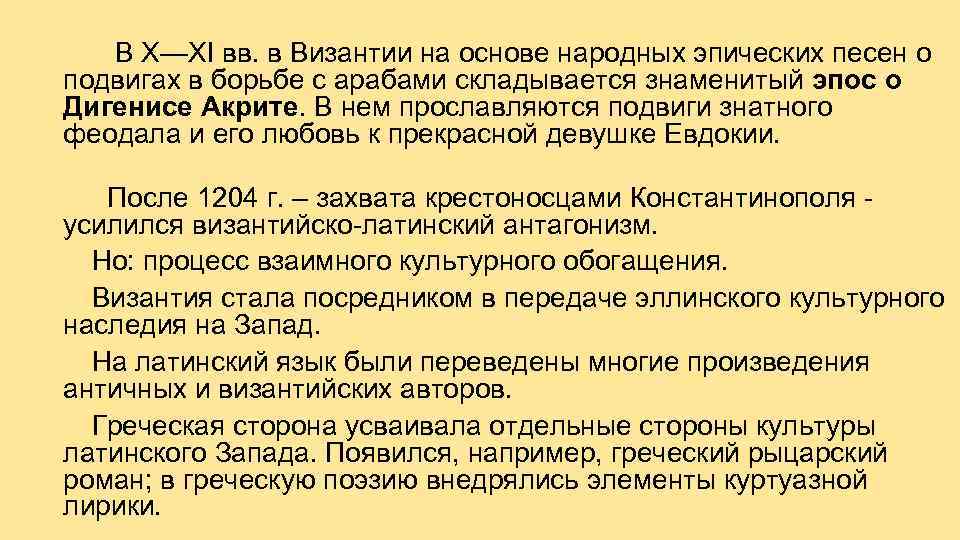 В X—XI вв. в Византии на основе народных эпических песен о подвигах в борьбе с арабами складывается знаменитый эпос о Дигенисе Акрите. В нем прославляются подвиги знатного феодала и его любовь к прекрасной девушке Евдокии.

После 1204 г. – захвата крестоносцами Константинополя - усилился византийско-латинский антагонизм.

Но: процесс взаимного культурного обогащения.

Византия стала посредником в передаче эллинского культурного наследия на Запад.

На латинский язык были переведены многие произведения античных и византийских авторов.

Греческая сторона усваивала отдельные стороны культуры латинского Запада. Появился, например, греческий рыцарский роман; в греческую поэзию внедрялись элементы куртуазной лирики.